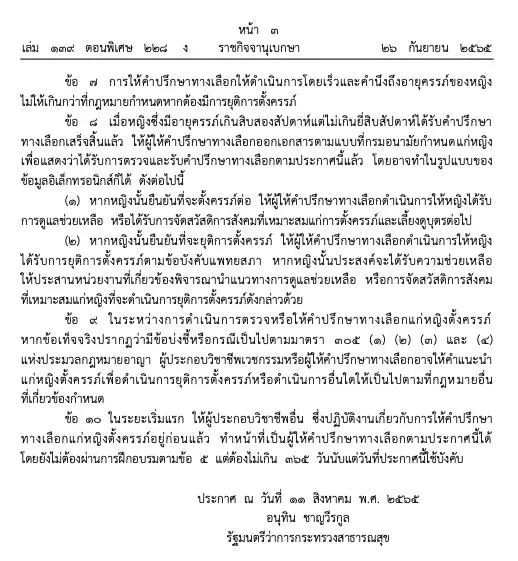 หน้า ๓
เล่ม ๑๓๙ ตอนพิเศษ ๒๒๘ ง ราชกิจจานุเบกษา ๒๖ กันยายน ๒๕๖๕

ข้อ ๗ การให้คำปรึกษาทางเลือกให้ดำเนินการโดยเร็วและคำนึงถึงอายุครรภ์ของหญิงไม่ให้เกินกว่าที่กฎหมายกำหนดหากต้องมีการยุติการตั้งครรภ์

ข้อ ๘ เมื่อหญิงซึ่งมีอายุครรภ์เกินสิบสองสัปดาห์แต่ไม่เกินยี่สิบสัปดาห์ได้รับคำปรึกษาทางเลือกเสร็จสิ้นแล้ว ให้ผู้ให้คำปรึกษาทางเลือกออกเอกสารตามแบบที่กรมอนามัยกำหนดแก่หญิงเพื่อแสดงว่าได้รับการตรวจและรับคำปรึกษาทางเลือกตามประกาศนี้แล้ว โดยอาจทำในรูปแบบของข้อมูลอิเล็กทรอนิกส์ก็ได้ ดังต่อไปนี้

(๑) หากหญิงนั้นยืนยันที่จะตั้งครรภ์ต่อ ให้ผู้ให้คำปรึกษาทางเลือกดำเนินการให้หญิงได้รับการดูแลช่วยเหลือ หรือได้รับการจัดสวัสดิการสังคมที่เหมาะสมแก่การตั้งครรภ์และเลี้ยงดูบุตรต่อไป

(๒) หากหญิงนั้นยืนยันที่จะยุติการตั้งครรภ์ ให้ผู้ให้คำปรึกษาทางเลือกดำเนินการให้หญิงได้รับการยุติการตั้งครรภ์ตามข้อบังคับแพทยสภา หากหญิงนั้นประสงค์จะได้รับความช่วยเหลือให้ประสานหน่วยงานที่เกี่ยวข้องพิจารณานำแนวทางการดูแลช่วยเหลือ หรือการจัดสวัสดิการสังคมที่เหมาะสมแก่หญิงที่จะดำเนินการยุติการตั้งครรภ์ดังกล่าวด้วย

ข้อ ๙ ในระหว่างการดำเนินการตรวจหรือให้คำปรึกษาทางเลือกแก่หญิงตั้งครรภ์ หากข้อเท็จจริงปรากฏว่ามีข้อบ่งชี้หรือกรณีเป็นไปตามมาตรา ๓๐๕ (๑) (๒) (๓) และ (๔) แห่งประมวลกฎหมายอาญา ผู้ประกอบวิชาชีพเวชกรรมหรือผู้ให้คำปรึกษาทางเลือกอาจให้คำแนะนำแก่หญิงตั้งครรภ์เพื่อดำเนินการยุติการตั้งครรภ์หรือดำเนินการอื่นใดให้เป็นไปตามที่กฎหมายอื่นที่เกี่ยวข้องกำหนด

ข้อ ๑๐ ในระยะเริ่มแรก ให้ผู้ประกอบวิชาชีพอื่น ซึ่งปฏิบัติงานเกี่ยวกับการให้คำปรึกษาทางเลือกแก่หญิงตั้งครรภ์อยู่ก่อนแล้ว ทำหน้าที่เป็นผู้ให้คำปรึกษาทางเลือกตามประกาศนี้ได้โดยยังไม่ต้องผ่านการฝึกอบรมตามข้อ ๕ แต่ต้องไม่เกิน ๓๖๕ วันนับแต่วันที่ประกาศนี้ใช้บังคับ

ประกาศ ณ วันที่ ๑๑ สิงหาคม พ.ศ. ๒๕๖๕
อนุทิน ชาญวีรกูล
รัฐมนตรีว่าการกระทรวงสาธารณสุข